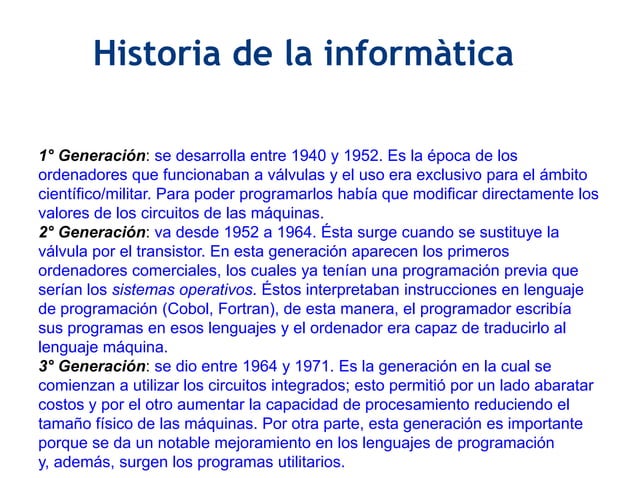 Historia de la informàtica

1° Generación: se desarrolla entre 1940 y 1952. Es la época de los ordenadores que funcionaban a válvulas y el uso era exclusivo para el ámbito científico/militar. Para poder programarlos había que modificar directamente los valores de los circuitos de las máquinas.
2° Generación: va desde 1952 a 1964. Ésta surge cuando se sustituye la válvula por el transistor. En esta generación aparecen los primeros ordenadores comerciales, los cuales ya tenían una programación previa que serían los sistemas operativos. Éstos interpretaban instrucciones en lenguaje de programación (Cobol, Fortran), de esta manera, el programador escribía sus programas en esos lenguajes y el ordenador era capaz de traducirlo al lenguaje máquina.
3° Generación: se dio entre 1964 y 1971. Es la generación en la cual se comienzan a utilizar los circuitos integrados; esto permitió por un lado abaratar costos y por el otro aumentar la capacidad de procesamiento reduciendo el tamaño físico de las máquinas. Por otra parte, esta generación es importante porque se da un notable mejoramiento en los lenguajes de programación y, además, surgen los programas utilitarios.